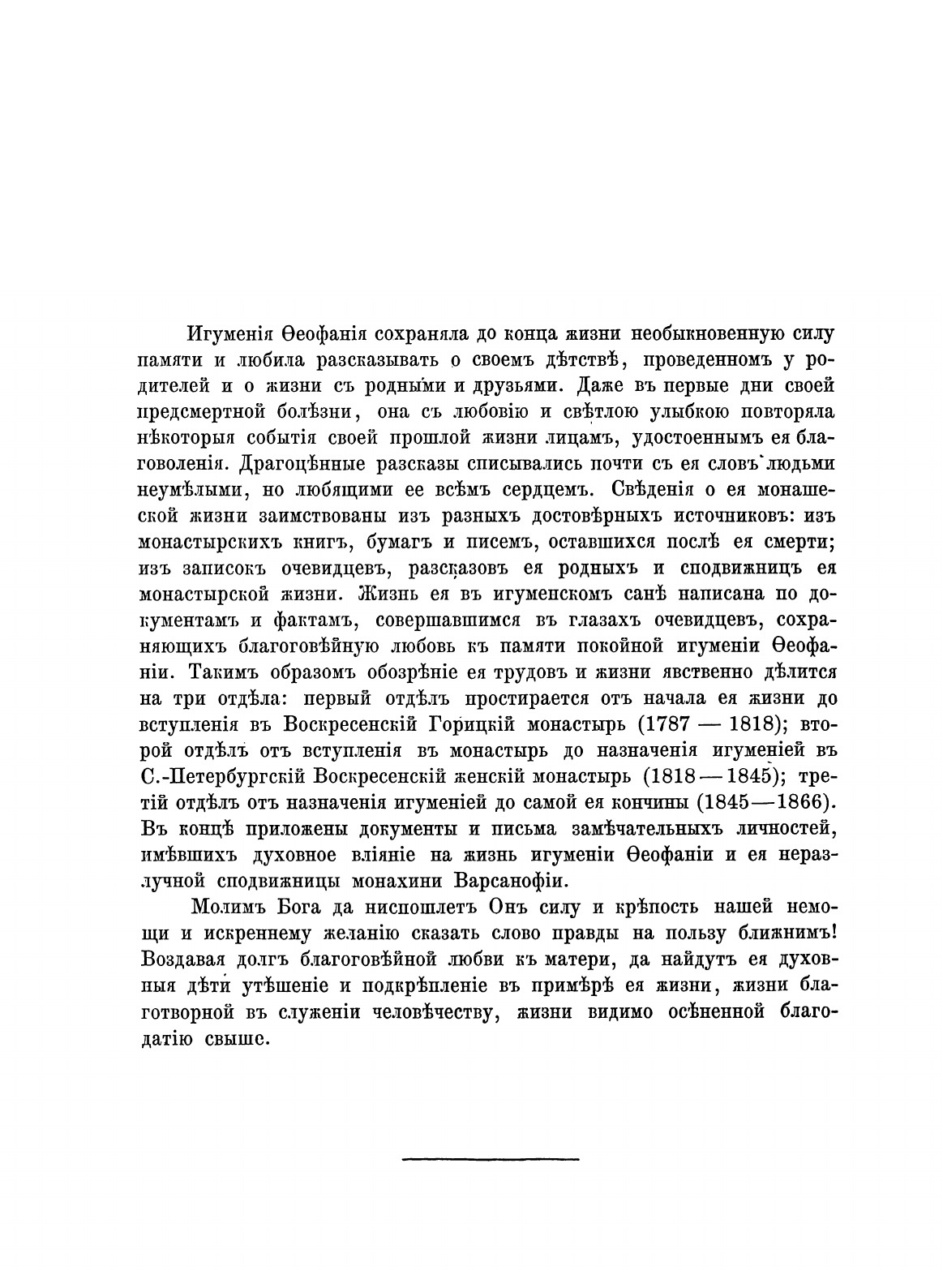 Игуменія Ѳеофанія сохраняла до конца жизни необыкновенную силу памяти и любила разсказывать о своемъ дѣтствѣ, проведенномъ у родителей и о жизни съ родными и друзьями. Даже въ первые дни своей предсмертной болѣзни, она съ любовію и свѣтлою улыбкою повторяла нѣкоторыя событія своей прошлой жизни лицамъ, удостоеннымъ ея благоволенія. Драгоцѣнные разсказы списывались почти съ ея словъ людьми неумѣлыми, но любящими ее всѣмъ сердцемъ. Свѣденія о ея монашеской жизни заимствованы изъ разныхъ достовѣрныхъ источниковъ: изъ монастырскихъ книгъ, бумагъ и писемъ, оставшихся послѣ ея смерти; изъ записокъ очевидцевъ, разсказовъ ея родныхъ и сподвижницъ ея монастырской жизни. Жизнь ея въ игуменскомъ санѣ написана по документамъ и фактамъ, совершавшимся въ глазахъ очевидцевъ, сохраняющихъ благоговѣйную любовь къ памяти покойной игуменіи Ѳеофаніи. Такимъ образомъ обозрѣніе ея трудовъ и жизни явственно дѣлится на три отдѣла: первый отдѣлъ простирается отъ начала ея жизни до вступленія въ Воскресенскій Горицкій монастырь (1787 — 1818); второй отдѣлъ отъ вступленія въ монастырь до назначенія игуменіей въ С.-Петербургскій Воскресенскій женскій монастырь (1818 — 1845); третій отдѣлъ отъ назначенія игуменіей до самой ея кончины (1845—1866). Въ концѣ приложены документы и письма замѣчательныхъ личностей, имѣвшихъ духовное вліяніе на жизнь игуменіи Ѳеофаніи и ея неразлучной сподвижницы монахини Варсанофіи.

Молимъ Бога да ниспошлетъ Онъ силу и крѣпость нашей немощи и искреннему желанію сказать слово правды на пользу ближнимъ! Воздавая долгъ благоговѣйной любви къ матери, да найдутъ ея духовныя дѣти утѣшеніе и подкрѣпленіе въ примѣрѣ ея жизни, жизни благотворной въ служеніи человѣчеству, жизни видимо осѣненной благодатію свыше.